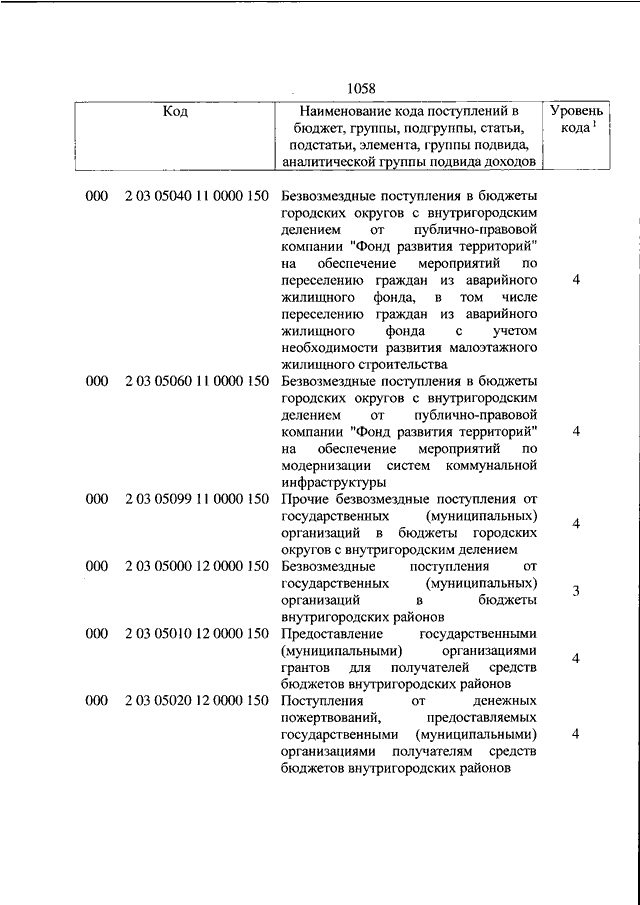 1058

| Код | | Наименование кода поступлений в бюджет, группы, подгруппы, статьи, подстатьи, элемента, группы подвида, аналитической группы подвида доходов | Уровень кода $^1$ |
|---|---|---|---|
| 000 | 2 03 05040 11 0000 150 | Безвозмездные поступления в бюджеты городских округов с внутригородским делением от публично-правовой компании "Фонд развития территорий" на обеспечение мероприятий по переселению граждан из аварийного жилищного фонда, в том числе переселению граждан из аварийного жилищного фонда с учетом необходимости развития малоэтажного жилищного строительства | 4 |
| 000 | 2 03 05060 11 0000 150 | Безвозмездные поступления в бюджеты городских округов с внутригородским делением от публично-правовой компании "Фонд развития территорий" на обеспечение мероприятий по модернизации систем коммунальной инфраструктуры | 4 |
| 000 | 2 03 05099 11 0000 150 | Прочие безвозмездные поступления от государственных (муниципальных) организаций в бюджеты городских округов с внутригородским делением | 4 |
| 000 | 2 03 05000 12 0000 150 | Безвозмездные поступления от государственных (муниципальных) организаций в бюджеты внутригородских районов | 3 |
| 000 | 2 03 05010 12 0000 150 | Предоставление государственными (муниципальными) организациями грантов для получателей средств бюджетов внутригородских районов | 4 |
| 000 | 2 03 05020 12 0000 150 | Поступления от денежных пожертвований, предоставляемых государственными (муниципальными) организациями получателям средств бюджетов внутригородских районов | 4 |